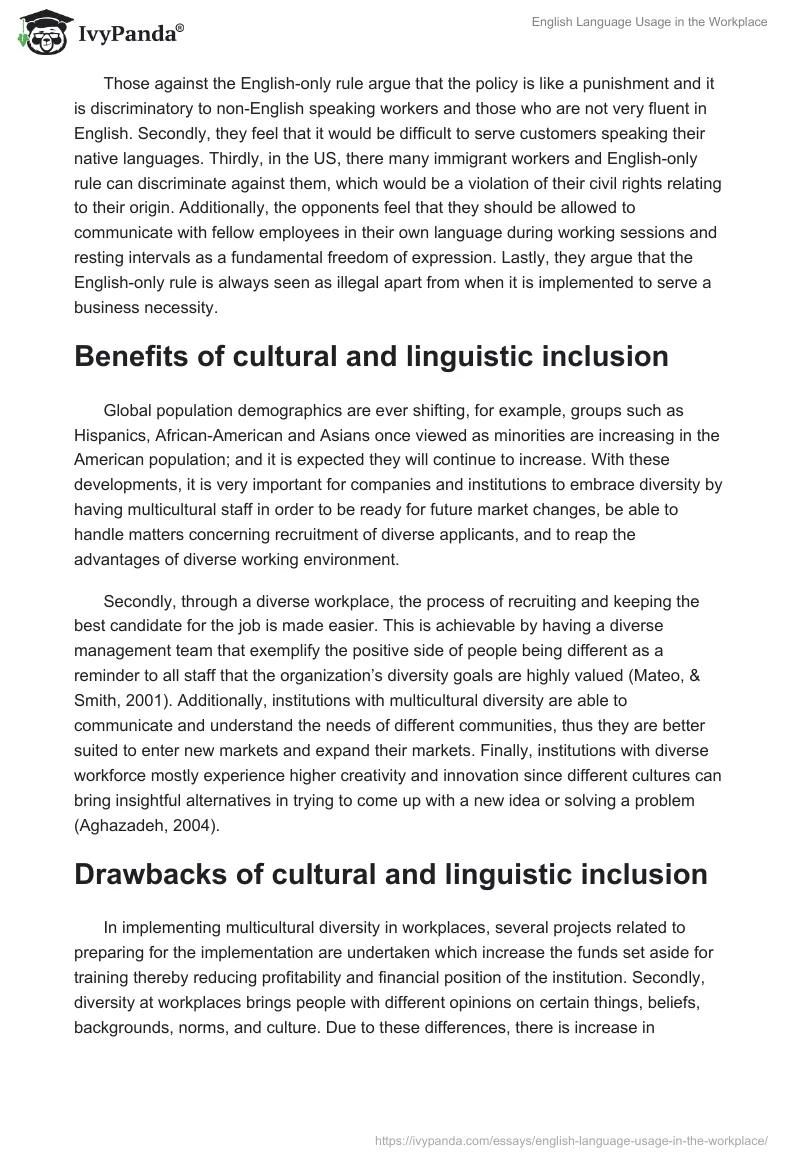 IvyPanda®

English Language Usage in the Workplace

Those against the English-only rule argue that the policy is like a punishment and it is discriminatory to non-English speaking workers and those who are not very fluent in English. Secondly, they feel that it would be difficult to serve customers speaking their native languages. Thirdly, in the US, there many immigrant workers and English-only rule can discriminate against them, which would be a violation of their civil rights relating to their origin. Additionally, the opponents feel that they should be allowed to communicate with fellow employees in their own language during working sessions and resting intervals as a fundamental freedom of expression. Lastly, they argue that the English-only rule is always seen as illegal apart from when it is implemented to serve a business necessity.

Benefits of cultural and linguistic inclusion

Global population demographics are ever shifting, for example, groups such as Hispanics, African-American and Asians once viewed as minorities are increasing in the American population; and it is expected they will continue to increase. With these developments, it is very important for companies and institutions to embrace diversity by having multicultural staff in order to be ready for future market changes, be able to handle matters concerning recruitment of diverse applicants, and to reap the advantages of diverse working environment.

Secondly, through a diverse workplace, the process of recruiting and keeping the best candidate for the job is made easier. This is achievable by having a diverse management team that exemplify the positive side of people being different as a reminder to all staff that the organization's diversity goals are highly valued (Mateo, & Smith, 2001). Additionally, institutions with multicultural diversity are able to communicate and understand the needs of different communities, thus they are better suited to enter new markets and expand their markets. Finally, institutions with diverse workforce mostly experience higher creativity and innovation since different cultures can bring insightful alternatives in trying to come up with a new idea or solving a problem (Aghazadeh, 2004).

Drawbacks of cultural and linguistic inclusion

In implementing multicultural diversity in workplaces, several projects related to preparing for the implementation are undertaken which increase the funds set aside for training thereby reducing profitability and financial position of the institution. Secondly, diversity at workplaces brings people with different opinions on certain things, beliefs, backgrounds, norms, and culture. Due to these differences, there is increase in

https://ivypanda.com/essays/english-language-usage-in-the-workplace/